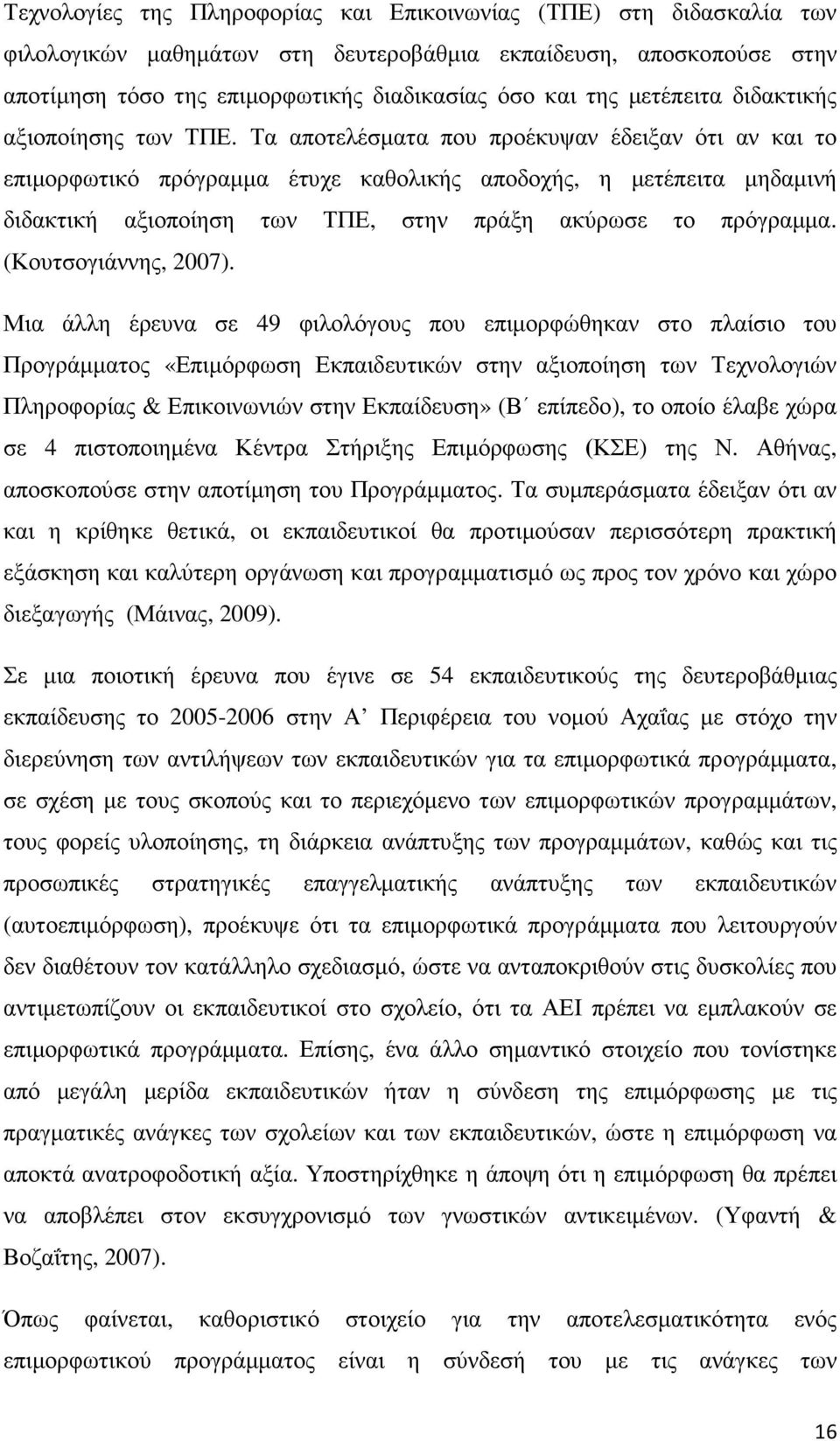 Τεχνολογίες της Πληροφορίας και Επικοινωνίας (ΤΠΕ) στη διδασκαλία των φιλολογικών μαθημάτων στη δευτεροβάθμια εκπαίδευση, αποσκοπούσε στην αποτίμηση τόσο της επιμορφωτικής διαδικασίας όσο και της μετέπειτα διδακτικής αξιοποίησης των ΤΠΕ. Τα αποτελέσματα που προέκυψαν έδειξαν ότι αν και το επιμορφωτικό πρόγραμμα έτυχε καθολικής αποδοχής, η μετέπειτα μηδαμινή διδακτική αξιοποίηση των ΤΠΕ, στην πράξη ακύρωσε το πρόγραμμα. (Κουτσογιάννης, 2007).

Μια άλλη έρευνα σε 49 φιλολόγους που επιμορφώθηκαν στο πλαίσιο του Προγράμματος «Επιμόρφωση Εκπαιδευτικών στην αξιοποίηση των Τεχνολογιών Πληροφορίας & Επικοινωνιών στην Εκπαίδευση» (Β΄ επίπεδο), το οποίο έλαβε χώρα σε 4 πιστοποιημένα Κέντρα Στήριξης Επιμόρφωσης (ΚΣΕ) της Ν. Αθήνας, αποσκοπούσε στην αποτίμηση του Προγράμματος. Τα συμπεράσματα έδειξαν ότι αν και η κρίθηκε θετικά, οι εκπαιδευτικοί θα προτιμούσαν περισσότερη πρακτική εξάσκηση και καλύτερη οργάνωση και προγραμματισμό ως προς τον χρόνο και χώρο διεξαγωγής (Μάινας, 2009).

Σε μια ποιοτική έρευνα που έγινε σε 54 εκπαιδευτικούς της δευτεροβάθμιας εκπαίδευσης το 2005-2006 στην Α’ Περιφέρεια του νομού Αχαΐας με στόχο την διερεύνηση των αντιλήψεων των εκπαιδευτικών για τα επιμορφωτικά προγράμματα, σε σχέση με τους σκοπούς και το περιεχόμενο των επιμορφωτικών προγραμμάτων, τους φορείς υλοποίησης, τη διάρκεια ανάπτυξης των προγραμμάτων, καθώς και τις προσωπικές στρατηγικές επαγγελματικής ανάπτυξης των εκπαιδευτικών (αυτοεπιμόρφωση), προέκυψε ότι τα επιμορφωτικά προγράμματα που λειτουργούν δεν διαθέτουν τον κατάλληλο σχεδιασμό, ώστε να ανταποκριθούν στις δυσκολίες που αντιμετωπίζουν οι εκπαιδευτικοί στο σχολείο, ότι τα ΑΕΙ πρέπει να εμπλακούν σε επιμορφωτικά προγράμματα. Επίσης, ένα άλλο σημαντικό στοιχείο που τονίστηκε από μεγάλη μερίδα εκπαιδευτικών ήταν η σύνδεση της επιμόρφωσης με τις πραγματικές ανάγκες των σχολείων και των εκπαιδευτικών, ώστε η επιμόρφωση να αποκτά ανατροφοδοτική αξία. Υποστηρίχθηκε η άποψη ότι η επιμόρφωση θα πρέπει να αποβλέπει στον εκσυγχρονισμό των γνωστικών αντικειμένων. (Υφαντή & Βοζαΐτης, 2007).

Όπως φαίνεται, καθοριστικό στοιχείο για την αποτελεσματικότητα ενός επιμορφωτικού προγράμματος είναι η σύνδεσή του με τις ανάγκες των

16